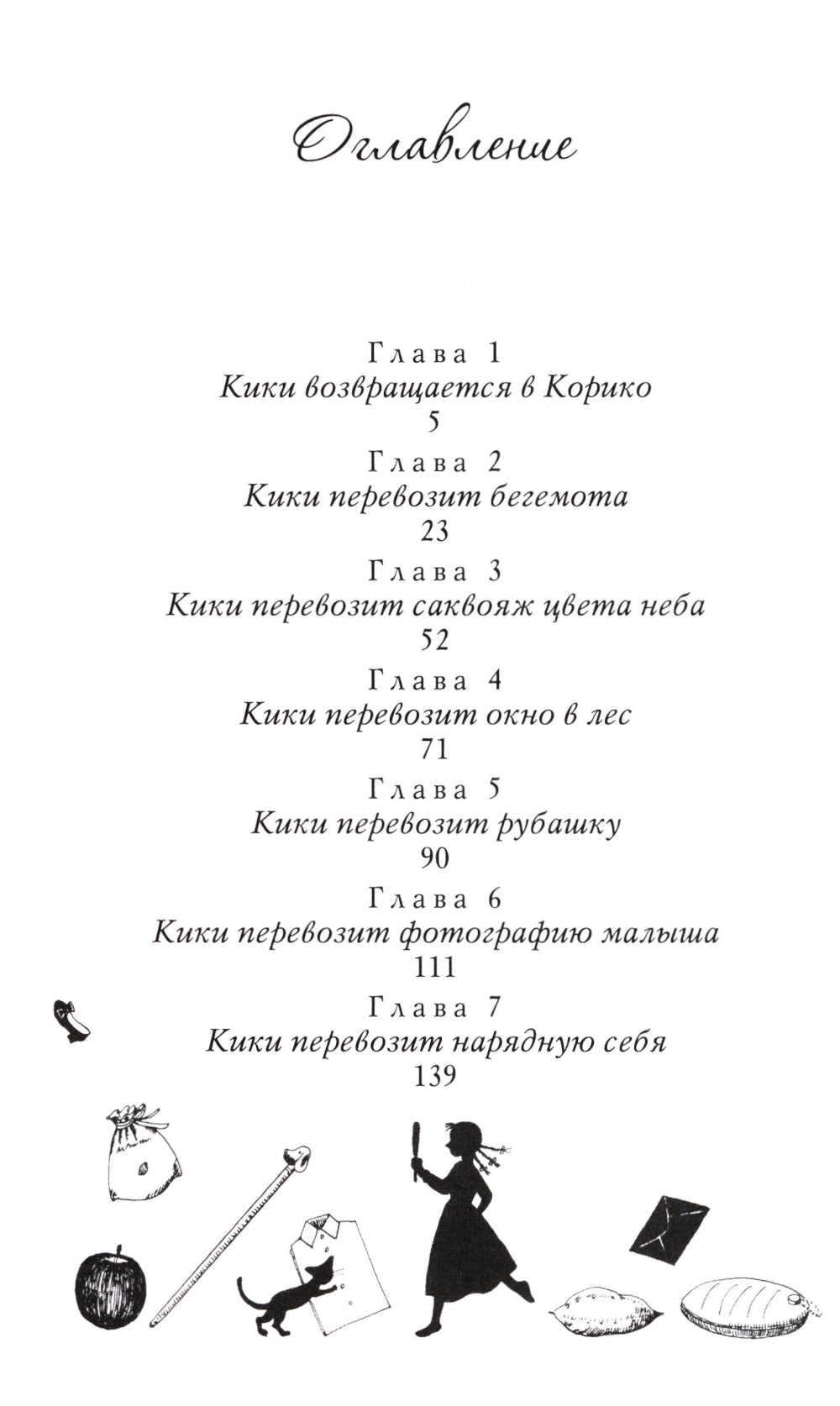 Оглавление

Глава 1
Кики возвращается в Корико
5

Глава 2
Кики перевозит бегемота
23

Глава 3
Кики перевозит саквояж цвета неба
52

Глава 4
Кики перевозит окно в лес
71

Глава 5
Кики перевозит рубашку
90

Глава 6
Кики перевозит фотографию малыша
111

Глава 7
Кики перевозит нарядную себя
139